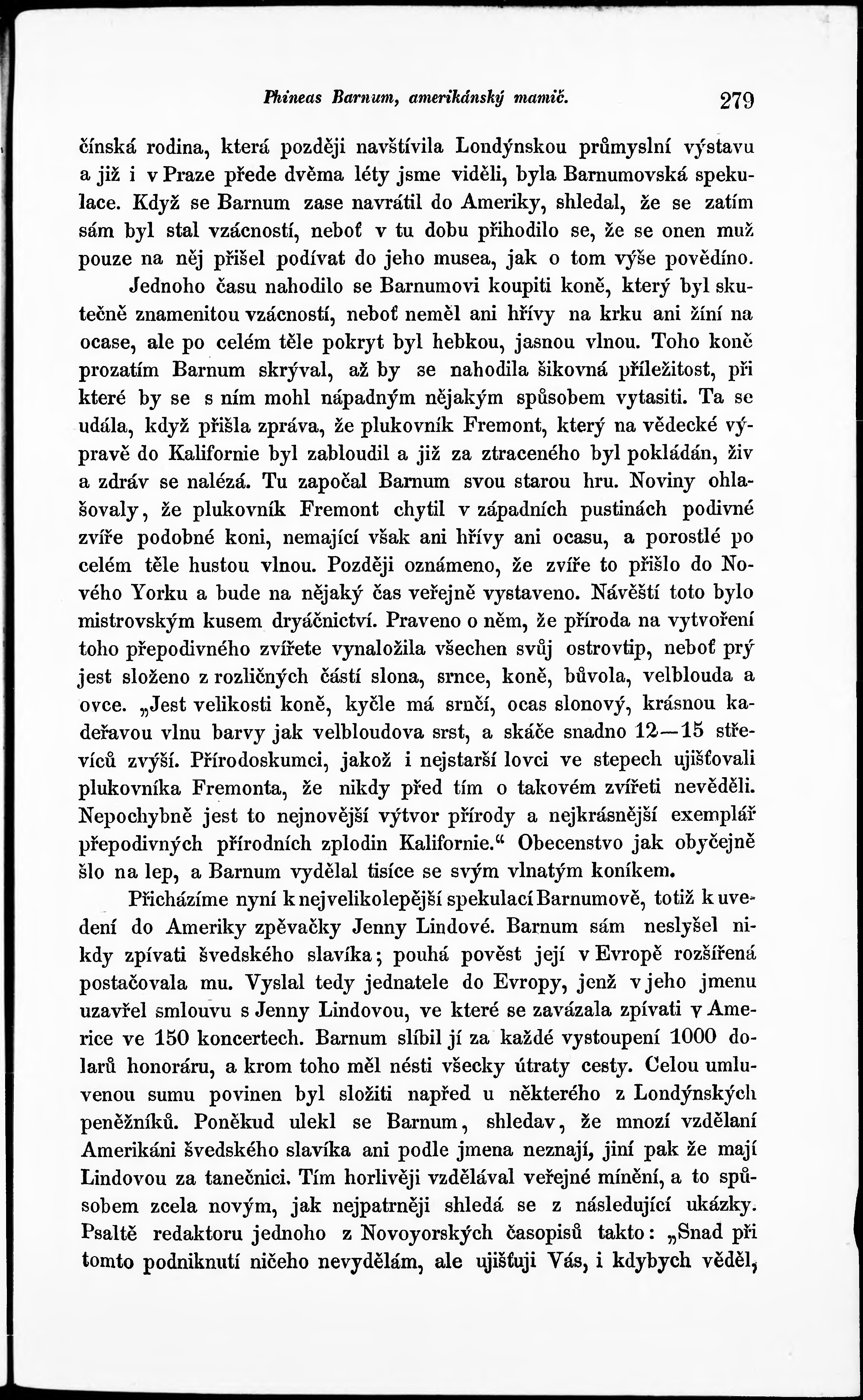 Phineas Barnum, amerikánský mamič. 279

čínská rodina, která později navštívila Londýnskou průmyslní výstavu a již i v Praze přede dvěma léty jsme viděli, byla Barnumovská spekulace. Když se Barnum zase navrátil do Ameriky, shledal, že se zatím sám byl stal vzácností, neboť v tu dobu přihodilo se, že se onen muž pouze na něj přišel podívat do jeho musea, jak o tom výše povědíno.

Jednoho času nahodilo se Barnumovi koupiti koně, který byl skutečně znamenitou vzácností, neboť neměl ani hřívy na krku ani žíní na ocase, ale po celém těle pokryt byl hebkou, jasnou vlnou. Toho koně prozatím Barnum skrýval, až by se nahodila šikovná příležitost, při které by se s ním mohl nápadným nějakým spůsobem vytasiti. Ta se udála, když přišla zpráva, že plukovník Fremont, který na vědecké výpravě do Kalifornie byl zabloudil a již za ztraceného byl pokládán, živ a zdráv se nalézá. Tu započal Barnum svou starou hru. Noviny ohlašovaly, že plukovník Fremont chytil v západních pustinách podivné zvíře podobné koni, nemající však ani hřívy ani ocasu, a porostlé po celém těle hustou vlnou. Později oznámeno, že zvíře to přišlo do Nového Yorku a bude na nějaký čas veřejně vystaveno. Návěští toto bylo mistrovským kusem dryáčnictví. Praveno o něm, že příroda na vytvoření toho přepodivného zvířete vynaložila všechen svůj ostrovtip, neboť prý jest složeno z rozličných částí slona, srnce, koně, bůvola, velblouda a ovce. „Jest velikosti koně, kyčle má srnčí, ocas slonový, krásnou kadeřavou vlnu barvy jak velbloudova srst, a skáče snadno 12—15 střevíců zvýší. Přírodoskumci, jakož i nejstarší lovci ve stepech ujišťovali plukovníka Fremonta, že nikdy před tím o takovém zvířeti nevěděli. Nepochybně jest to nejnovější výtvor přírody a nejkrásnější exemplář přepodivných přírodních zplodin Kalifornie.“ Obecenstvo jak obyčejně šlo na lep, a Barnum vydělal tisíce se svým vlnatým koníkem.

Přicházíme nyní k nejvelikolepější spekulací Barnumově, totiž k uvedení do Ameriky zpěvačky Jenny Lindové. Barnum sám neslyšel nikdy zpívati švedského slavíka; pouhá pověst její v Evropě rozšířená postačovala mu. Vyslal tedy jednatele do Evropy, jenž v jeho jmenu uzavřel smlouvu s Jenny Lindovou, ve které se zavázala zpívati v Americe ve 150 koncertech. Barnum slíbil jí za každé vystoupení 1000 dolarů honoráru, a krom toho měl nésti všecky útraty cesty. Celou umluvenou sumu povinen byl složiti napřed u některého z Londýnských peněžníků. Poněkud ulekl se Barnum, shledav, že mnozí vzdělaní Amerikáni švedského slavíka ani podle jmena neznají, jiní pak že mají Lindovou za tanečnici. Tím horlivěji vzdělával veřejné mínění, a to spůsobem zcela novým, jak nejpatrněji shledá se z následující ukázky. Psaltě redaktoru jednoho z Novoyorských časopisů takto: „Snad při tomto podniknutí ničeho nevydělám, ale ujišťuji Vás, i kdybych věděl,